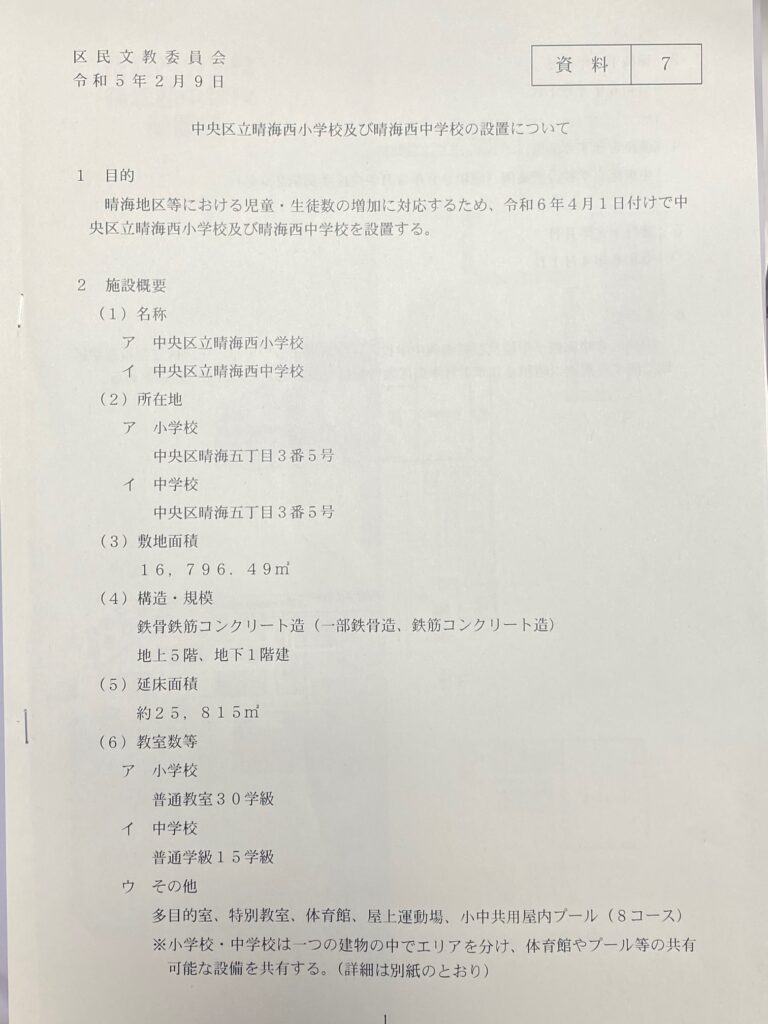 区民文教委員会
令和５年２月９日

| 資料 | 7 |
|---|---|

中央区立晴海西小学校及び晴海西中学校の設置について

１　目的
晴海地区等における児童・生徒数の増加に対応するため、令和６年４月１日付けで中央区立晴海西小学校及び晴海西中学校を設置する。

２　施設概要
（１）名称
ア　中央区立晴海西小学校
イ　中央区立晴海西中学校
（２）所在地
ア　小学校
中央区晴海五丁目３番５号
イ　中学校
中央区晴海五丁目３番５号
（３）敷地面積
１６，７９６．４９㎡
（４）構造・規模
鉄骨鉄筋コンクリート造（一部鉄骨造、鉄筋コンクリート造）
地上５階、地下１階建
（５）延床面積
約２５，８１５㎡
（６）教室数等
ア　小学校
普通教室３０学級
イ　中学校
普通学級１５学級
ウ　その他
多目的室、特別教室、体育館、屋上運動場、小中共用屋内プール（８コース）
※小学校・中学校は一つの建物の中でエリアを分け、体育館やプール等の共有可能な設備を共有する。（詳細は別紙のとおり）

1